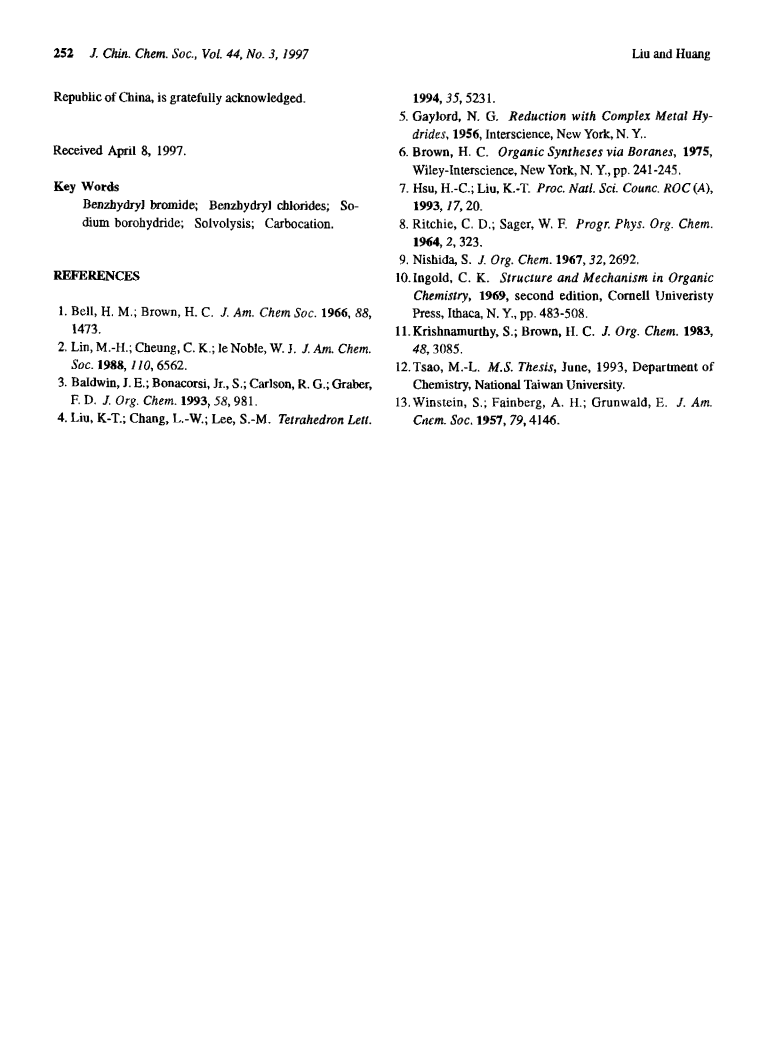 252 J. Chin. Chem. Soc., Vol. 44, No. 3, 1997 Liu and Huang

Republic of China, is gratefully acknowledged.

Received April 8, 1997.

Key Words
Benzhydryl bromide; Benzhydryl chlorides; Sodium borohydride; Solvolysis; Carbocation.

REFERENCES

1. Bell, H. M.; Brown, H. C. J. Am. Chem Soc. 1966, 88, 1473.
2. Lin, M.-H.; Cheung, C. K.; le Noble, W. J. J. Am. Chem. Soc. 1988, 110, 6562.
3. Baldwin, J. E.; Bonacorsi, Jr., S.; Carlson, R. G.; Graber, F. D. J. Org. Chem. 1993, 58, 981.
4. Liu, K-T.; Chang, L.-W.; Lee, S.-M. Tetrahedron Lett. 1994, 35, 5231.
5. Gaylord, N. G. Reduction with Complex Metal Hydrides, 1956, Interscience, New York, N. Y..
6. Brown, H. C. Organic Syntheses via Boranes, 1975, Wiley-Interscience, New York, N. Y., pp. 241-245.
7. Hsu, H.-C.; Liu, K.-T. Proc. Natl. Sci. Counc. ROC (A), 1993, 17, 20.
8. Ritchie, C. D.; Sager, W. F. Progr. Phys. Org. Chem. 1964, 2, 323.
9. Nishida, S. J. Org. Chem. 1967, 32, 2692.
10. Ingold, C. K. Structure and Mechanism in Organic Chemistry, 1969, second edition, Cornell Univeristy Press, Ithaca, N. Y., pp. 483-508.
11. Krishnamurthy, S.; Brown, H. C. J. Org. Chem. 1983, 48, 3085.
12. Tsao, M.-L. M.S. Thesis, June, 1993, Department of Chemistry, National Taiwan University.
13. Winstein, S.; Fainberg, A. H.; Grunwald, E. J. Am. Cnem. Soc. 1957, 79, 4146.